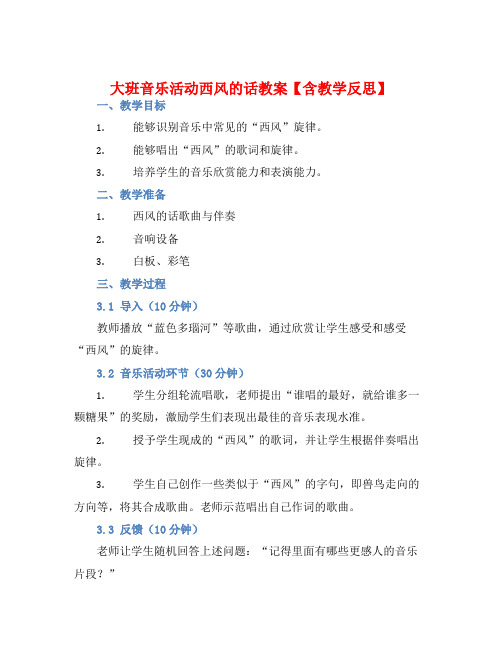 大班音乐活动西风的话教案【含教学反思】

一、教学目标

1. 能够识别音乐中常见的“西风”旋律。

2. 能够唱出“西风”的歌词和旋律。

3. 培养学生的音乐欣赏能力和表演能力。

二、教学准备

1. 西风的话歌曲与伴奏

2. 音响设备

3. 白板、彩笔

三、教学过程

3.1 导入（10分钟）

教师播放“蓝色多瑙河”等歌曲，通过欣赏让学生感受和感受“西风”的旋律。

3.2 音乐活动环节（30分钟）

1. 学生分组轮流唱歌，老师提出“谁唱的最好，就给谁多一颗糖果”的奖励，激励学生们表现出最佳的音乐表现水准。

2. 授予学生现成的“西风”的歌词，并让学生根据伴奏唱出旋律。

3. 学生自己创作一些类似于“西风”的字句，即兽鸟走向的方向等，将其合成歌曲。老师示范唱出自己作词的歌曲。

3.3 反馈（10分钟）

老师让学生随机回答上述问题：“记得里面有哪些更感人的音乐片段？”